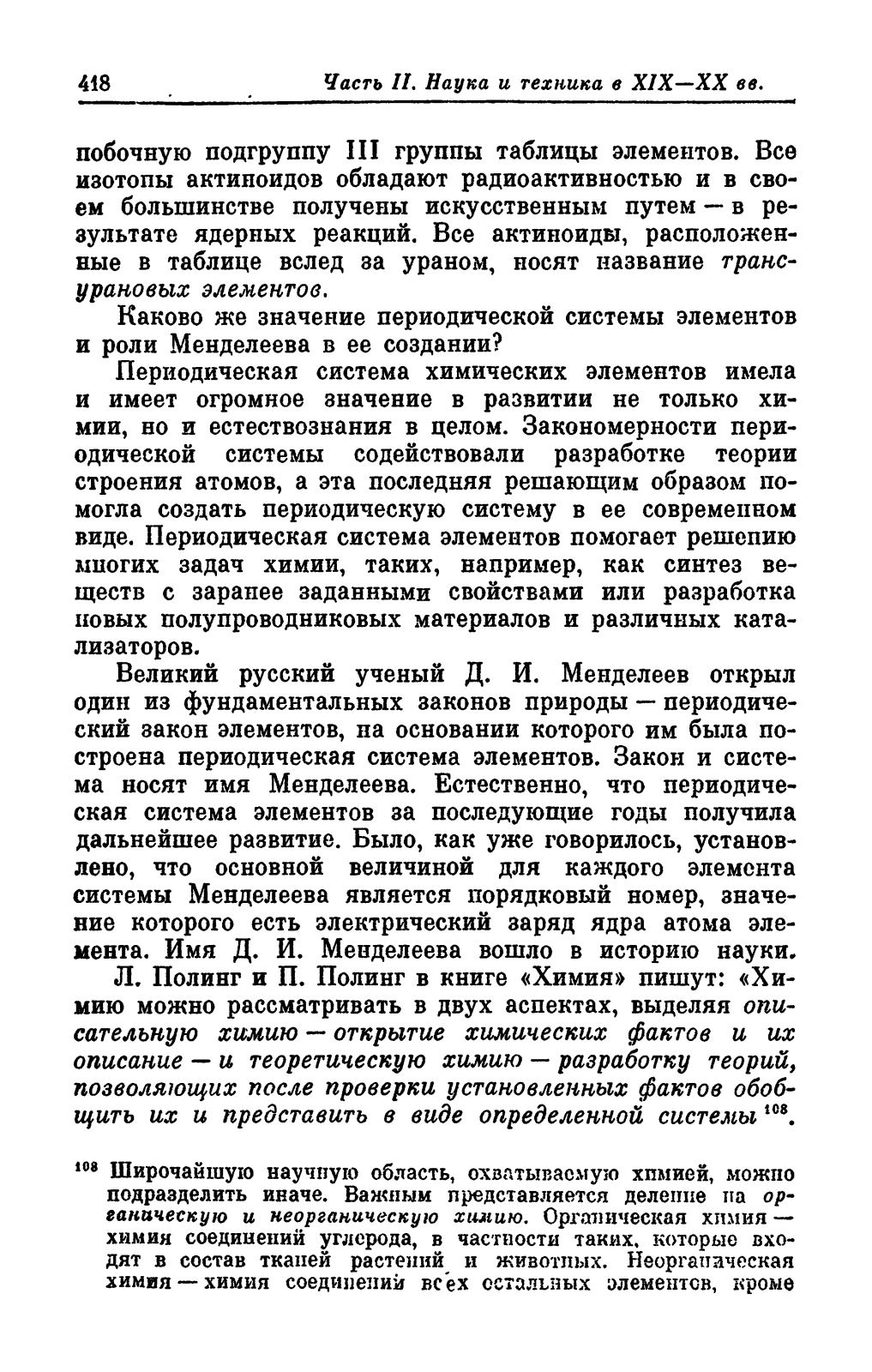 418 Часть II. Наука и техника в XIX—XX вв.

побочную подгруппу III группы таблицы элементов. Все изотопы актиноидов обладают радиоактивностью и в своем большинстве получены искусственным путем — в результате ядерных реакций. Все актиноиды, расположенные в таблице вслед за ураном, носят название трансурановых элементов.

Каково же значение периодической системы элементов и роли Менделеева в ее создании?

Периодическая система химических элементов имела и имеет огромное значение в развитии не только химии, но и естествознания в целом. Закономерности периодической системы содействовали разработке теории строения атомов, а эта последняя решающим образом помогла создать периодическую систему в ее современном виде. Периодическая система элементов помогает решению многих задач химии, таких, например, как синтез веществ с заранее заданными свойствами или разработка новых полупроводниковых материалов и различных катализаторов.

Великий русский ученый Д. И. Менделеев открыл один из фундаментальных законов природы — периодический закон элементов, на основании которого им была построена периодическая система элементов. Закон и система носят имя Менделеева. Естественно, что периодическая система элементов за последующие годы получила дальнейшее развитие. Было, как уже говорилось, установлено, что основной величиной для каждого элемента системы Менделеева является порядковый номер, значение которого есть электрический заряд ядра атома элемента. Имя Д. И. Менделеева вошло в историю науки.

Л. Полинг и П. Полинг в книге «Химия» пишут: «Химию можно рассматривать в двух аспектах, выделяя описательную химию — открытие химических фактов и их описание — и теоретическую химию — разработку теорий, позволяющих после проверки установленных фактов обобщить их и представить в виде определенной системы $^{108}$.

$^{108}$ Широчайшую научную область, охватываемую химией, можно подразделить иначе. Важным представляется деление на органическую и неорганическую химию. Органическая химия — химия соединений углерода, в частности таких, которые входят в состав тканей растений и животных. Неорганическая химия — химия соединений всех остальных элементов, кроме